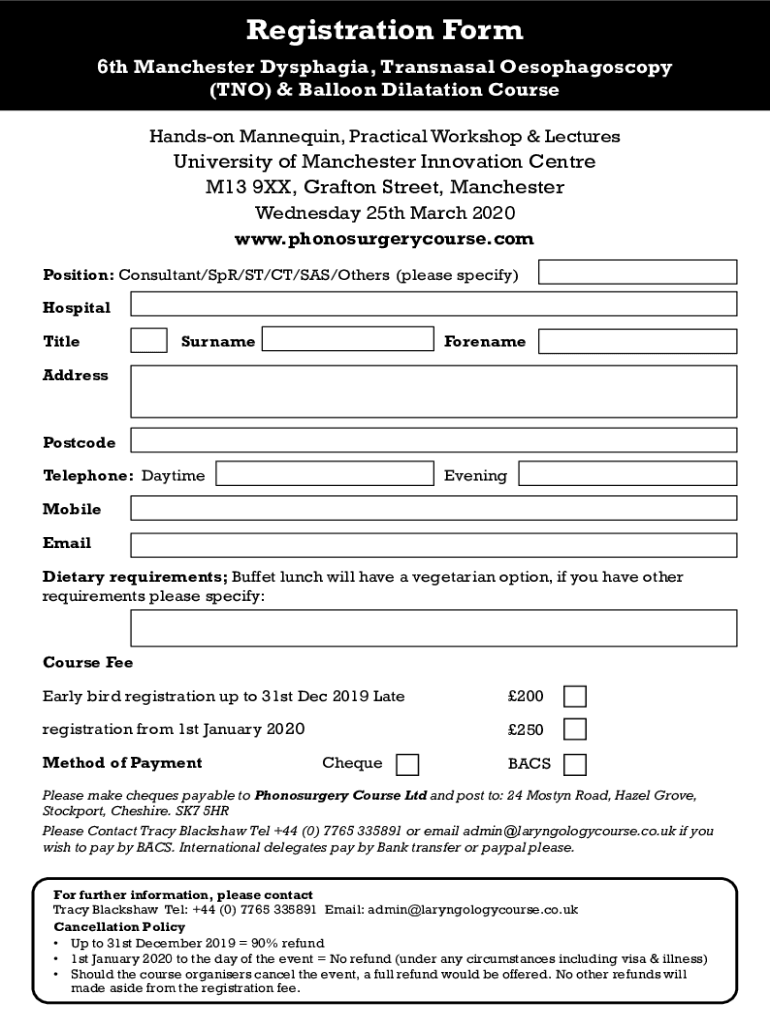 Registration Form

6th Manchester Dysphagia, Transnasal Oesophagoscopy (TNO) & Balloon Dilatation Course

Hands-on Mannequin, Practical Workshop & Lectures
University of Manchester Innovation Centre
M13 9XX, Grafton Street, Manchester
Wednesday 25th March 2020
www.phonosurgerycourse.com

Position: Consultant/SpR/ST/CT/SAS/Others (please specify)

Hospital

Title Surname Forename

Address

Postcode

Telephone: Daytime Evening

Mobile

Email

Dietary requirements; Buffet lunch will have a vegetarian option, if you have other requirements please specify:

Course Fee

Early bird registration up to 31st Dec 2019 Late £200

registration from 1st January 2020 £250

Method of Payment Cheque BACS

Please make cheques payable to Phonosurgery Course Ltd and post to: 24 Mostyn Road, Hazel Grove, Stockport, Cheshire. SK7 5HR

Please Contact Tracy Blackshaw Tel +44 (0) 7765 335891 or email admin@laryngologycourse.co.uk if you wish to pay by BACS. International delegates pay by Bank transfer or paypal please.

For further information, please contact
Tracy Blackshaw Tel: +44 (0) 7765 335891 Email: admin@laryngologycourse.co.uk
Cancellation Policy
• Up to 31st December 2019 = 90% refund
• 1st January 2020 to the day of the event = No refund (under any circumstances including visa & illness)
• Should the course organisers cancel the event, a full refund would be offered. No other refunds will made aside from the registration fee.